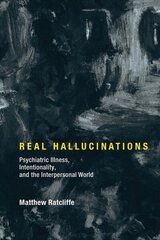 REAL HALLUCINATIONS

Psychiatric Illness, Intentionality, and the Interpersonal World

Matthew Ratcliffe